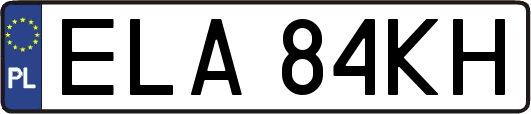 PL
ELA 84KH